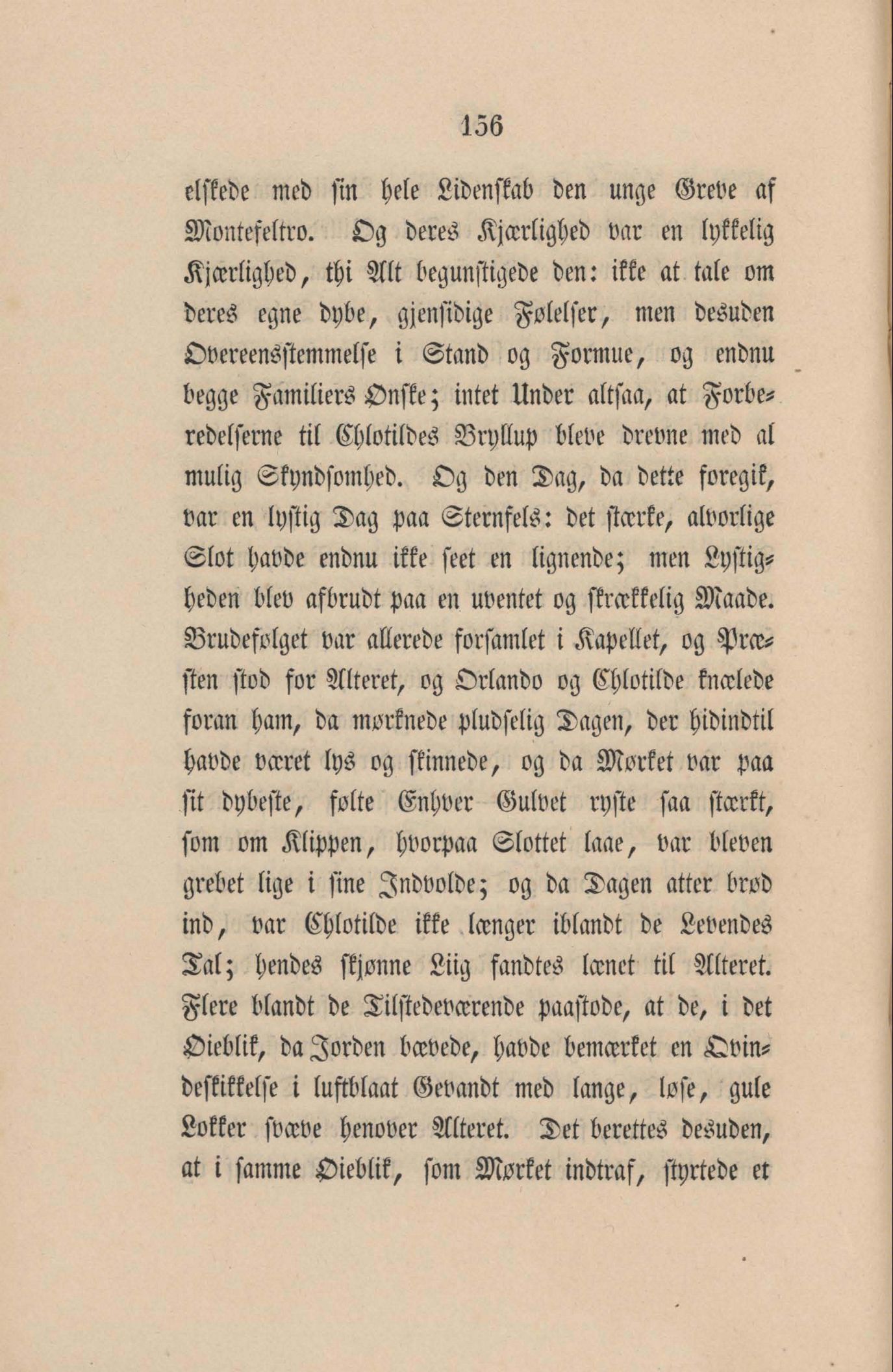 156

elskede med sin hele Lidenskab den unge Greve af Montefeltro. Og deres Kjærlighed var en lykkelig Kjærlighed, thi Alt begunstigede den: ikke at tale om deres egne dybe, gjensidige Følelser, men desuden Overeensstemmelse i Stand og Formue, og endnu begge Familiers Ønske; intet Under altsaa, at Forberedelserne til Chlotildes Bryllup bleve drevne med al mulig Skyndsomhed. Og den Dag, da dette foregik, var en lystig Dag paa Sternfels: det stærke, alvorlige Slot havde endnu ikke seet en lignende; men Lystigheden blev afbrudt paa en uventet og skrækkelig Maade. Brudefølget var allerede forsamlet i Kapellet, og Præsten stod for Alteret, og Orlando og Chlotilde knælede foran ham, da mørknede pludselig Dagen, der hidindtil havde været lys og skinnede, og da Mørket var paa sit dybeste, følte Enhver Gulvet ryste saa stærkt, som om Klippen, hvorpaa Slottet laae, var bleven grebet lige i sine Indvolde; og da Dagen atter brød ind, var Chlotilde ikke længer iblandt de Levendes Tal; hendes skjønne Liig fandtes lænet til Alteret. Flere blandt de Tilstedeværende paastode, at de, i det Øieblik, da Jorden bævede, havde bemærket en Qvindeskikkelse i luftblaat Gevandt med lange, løse, gule Lokker svæve henover Alteret. Det berettes desuden, at i samme Øieblik, som Mørket indtraf, styrtede et